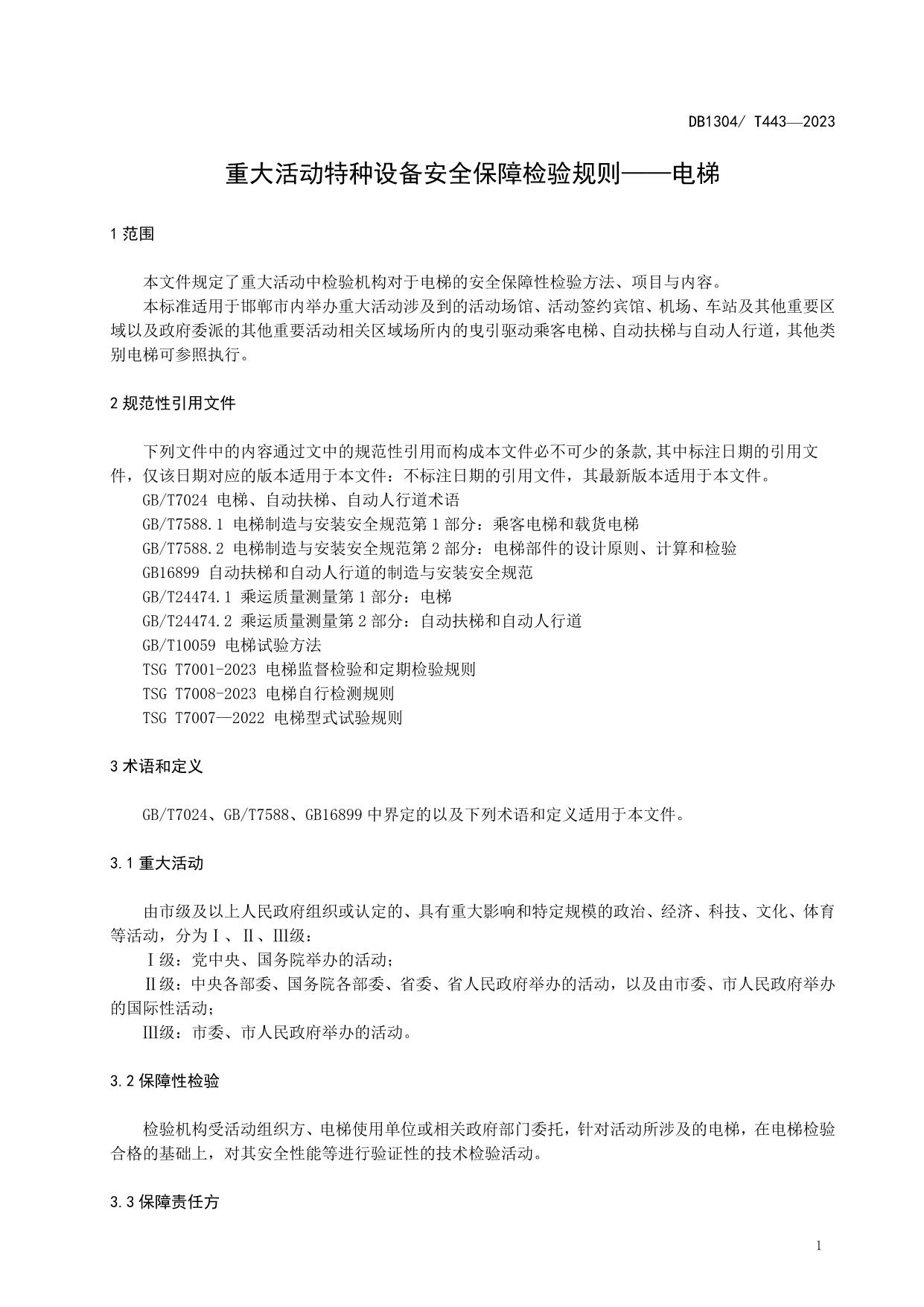 DB1304/ T443—2023

重大活动特种设备安全保障检验规则——电梯

1 范围

本文件规定了重大活动中检验机构对于电梯的安全保障性检验方法、项目与内容。

本标准适用于邯郸市内举办重大活动涉及到的活动场馆、活动签约宾馆、机场、车站及其他重要区域以及政府委派的其他重要活动相关区域场所内的曳引驱动乘客电梯、自动扶梯与自动人行道，其他类别电梯可参照执行。

2 规范性引用文件

下列文件中的内容通过文中的规范性引用而构成本文件必不可少的条款,其中标注日期的引用文件，仅该日期对应的版本适用于本文件：不标注日期的引用文件，其最新版本适用于本文件。

GB/T7024 电梯、自动扶梯、自动人行道术语

GB/T7588.1 电梯制造与安装安全规范第 1 部分：乘客电梯和载货电梯

GB/T7588.2 电梯制造与安装安全规范第 2 部分：电梯部件的设计原则、计算和检验

GB16899 自动扶梯和自动人行道的制造与安装安全规范

GB/T24474.1 乘运质量测量第 1 部分：电梯

GB/T24474.2 乘运质量测量第 2 部分：自动扶梯和自动人行道

GB/T10059 电梯试验方法

TSG T7001-2023 电梯监督检验和定期检验规则

TSG T7008-2023 电梯自行检测规则

TSG T7007—2022 电梯型式试验规则

3 术语和定义

GB/T7024、GB/T7588、GB16899 中界定的以及下列术语和定义适用于本文件。

3.1 重大活动

由市级及以上人民政府组织或认定的、具有重大影响和特定规模的政治、经济、科技、文化、体育等活动，分为Ⅰ、Ⅱ、Ⅲ级：

Ⅰ级：党中央、国务院举办的活动;

Ⅱ级：中央各部委、国务院各部委、省委、省人民政府举办的活动，以及由市委、市人民政府举办的国际性活动;

Ⅲ级：市委、市人民政府举办的活动。

3.2 保障性检验

检验机构受活动组织方、电梯使用单位或相关政府部门委托，针对活动所涉及的电梯，在电梯检验合格的基础上，对其安全性能等进行验证性的技术检验活动。

3.3 保障责任方

1